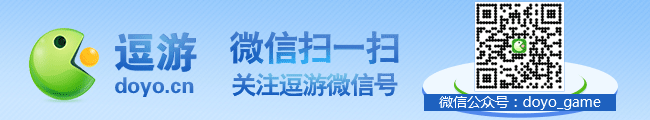 逗游
doyo.cn

微信扫一扫
关注逗游微信号

微信公众号：doyo_game